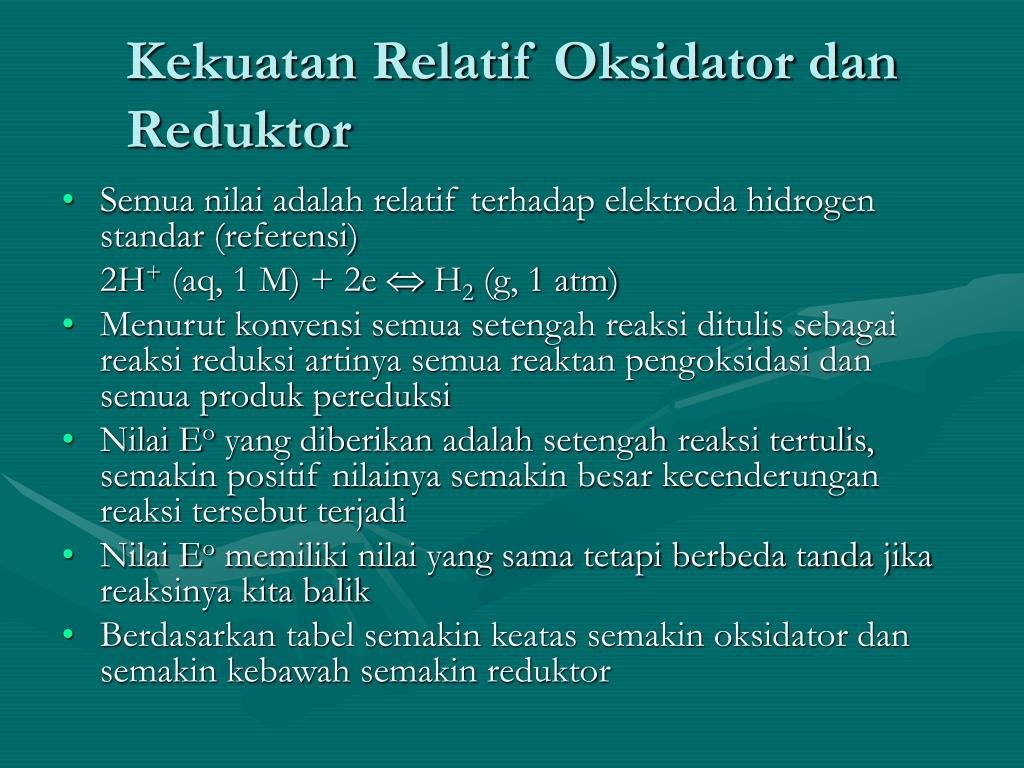 Kekuatan Relatif Oksidator dan Reduktor

• Semua nilai adalah relatif terhadap elektroda hidrogen standar (referensi)

$2H^+$ (aq, 1 M) + 2e $\Leftrightarrow$ $H_2$ (g, 1 atm)

• Menurut konvensi semua setengah reaksi ditulis sebagai reaksi reduksi artinya semua reaktan pengoksidasi dan semua produk pereduksi

• Nilai $E^o$ yang diberikan adalah setengah reaksi tertulis, semakin positif nilainya semakin besar kecenderungan reaksi tersebut terjadi

• Nilai $E^o$ memiliki nilai yang sama tetapi berbeda tanda jika reaksinya kita balik

• Berdasarkan tabel semakin keatas semakin oksidator dan semakin kebawah semakin reduktor